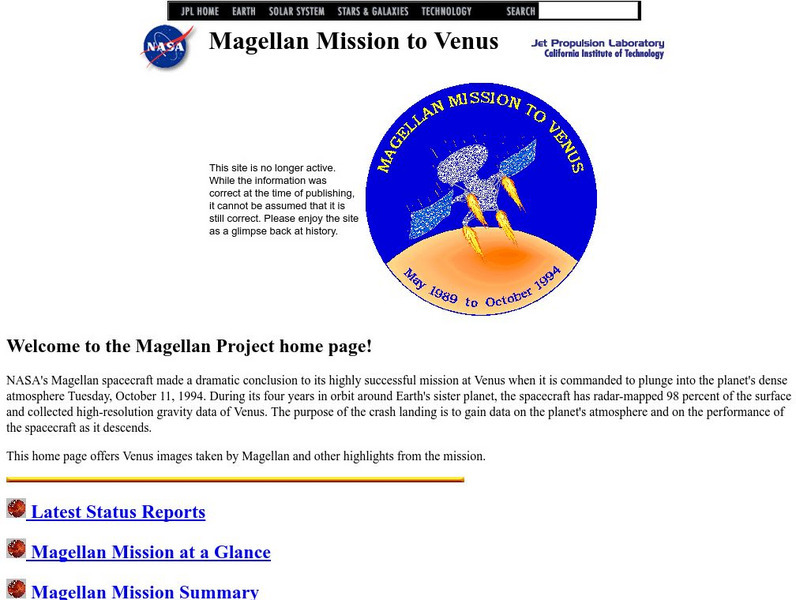 JPL HOME EARTH SOLAR SYSTEM STARS & GALAXIES TECHNOLOGY SEARCH

NASA

Magellan Mission to Venus

Jet Propulsion Laboratory
California Institute of Technology

This site is no longer active. While the information was correct at the time of publishing, it cannot be assumed that it is still correct. Please enjoy the site as a glimpse back at history.

MAGELLAN MISSION TO VENUS

May 1989 to October 1994

Welcome to the Magellan Project home page!

NASA's Magellan spacecraft made a dramatic conclusion to its highly successful mission at Venus when it is commanded to plunge into the planet's dense atmosphere Tuesday, October 11, 1994. During its four years in orbit around Earth's sister planet, the spacecraft has radar-mapped 98 percent of the surface and collected high-resolution gravity data of Venus. The purpose of the crash landing is to gain data on the planet's atmosphere and on the performance of the spacecraft as it descends.

This home page offers Venus images taken by Magellan and other highlights from the mission.

Latest Status Reports

Magellan Mission at a Glance

Magellan Mission Summary